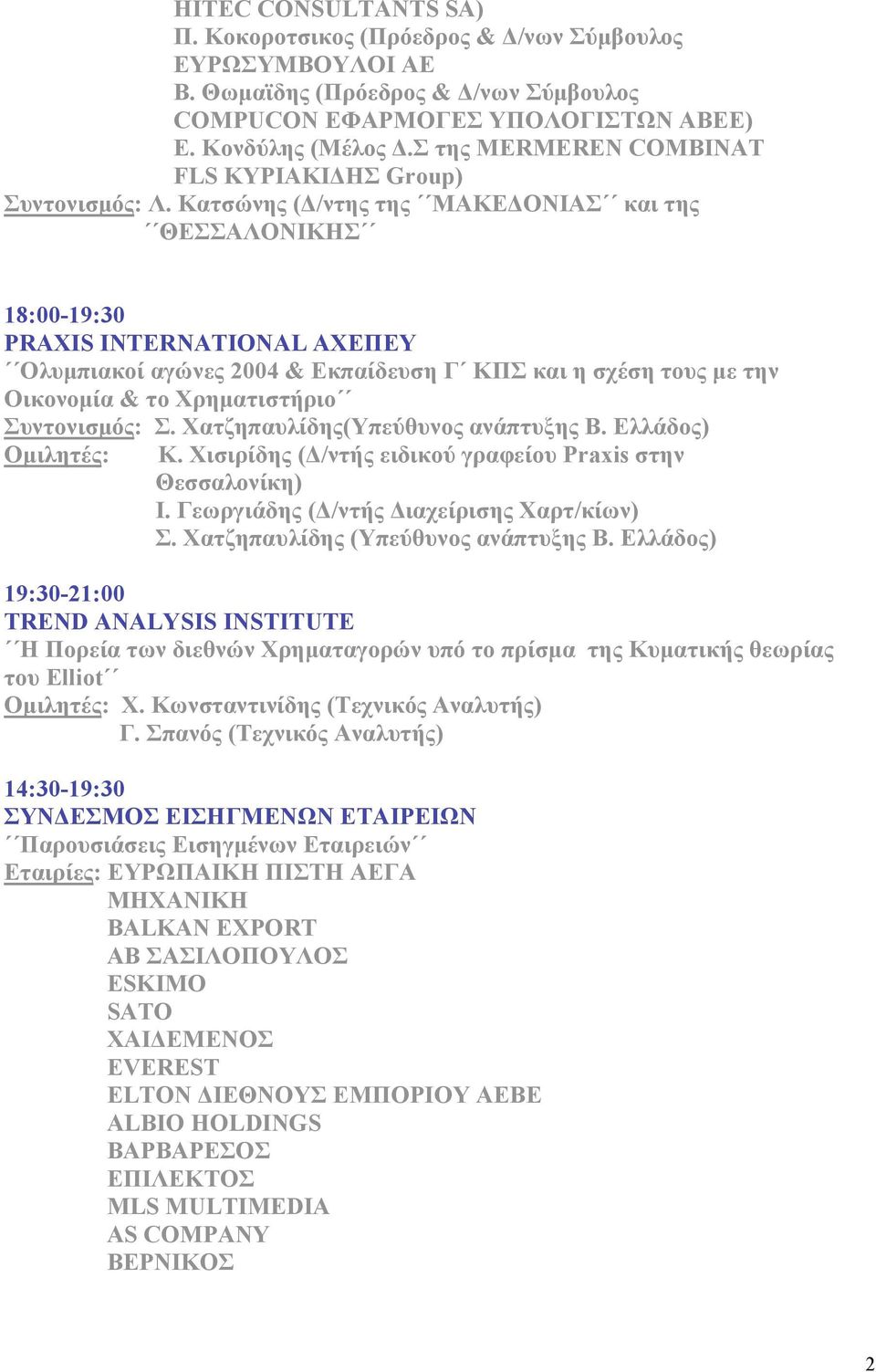 HITEC CONSULTANTS SA)
Π. Κοκοροτσικος (Πρόεδρος & Δ/νων Σύμβουλος
ΕΥΡΩΣΥΜΒΟΥΛΟΙ ΑΕ
Β. Θωμαϊδης (Πρόεδρος & Δ/νων Σύμβουλος
COMPUCON ΕΦΑΡΜΟΓΕΣ ΥΠΟΛΟΓΙΣΤΩΝ ΑΒΕΕ)
Ε. Κονδύλης (Μέλος Δ.Σ της MERMEREN COMBINAT
FLS ΚΥΡΙΑΚΙΔΗΣ Group)
Συντονισμός: Λ. Κατσώνης (Δ/ντης της ΄΄ΜΑΚΕΔΟΝΙΑΣ΄΄ και της ΄΄ΘΕΣΣΑΛΟΝΙΚΗΣ΄΄

18:00-19:30
PRAXIS INTERNATIONAL ΑΧΕΠΕΥ
΄΄Ολυμπιακοί αγώνες 2004 & Εκπαίδευση Γ΄ ΚΠΣ και η σχέση τους με την Οικονομία & το Χρηματιστήριο΄΄
Συντονισμός: Σ. Χατζηπαυλίδης(Υπεύθυνος ανάπτυξης Β. Ελλάδος)
Ομιλητές: Κ. Χισιρίδης (Δ/ντής ειδικού γραφείου Praxis στην Θεσσαλονίκη)
Ι. Γεωργιάδης (Δ/ντής Διαχείρισης Χαρτ/κίων)
Σ. Χατζηπαυλίδης (Υπεύθυνος ανάπτυξης Β. Ελλάδος)

19:30-21:00
TREND ANALYSIS INSTITUTE
΄΄Η Πορεία των διεθνών Χρηματαγορών υπό το πρίσμα της Κυματικής θεωρίας του Elliot΄΄
Ομιλητές: Χ. Κωνσταντινίδης (Τεχνικός Αναλυτής)
Γ. Σπανός (Τεχνικός Αναλυτής)

14:30-19:30
ΣΥΝΔΕΣΜΟΣ ΕΙΣΗΓΜΕΝΩΝ ΕΤΑΙΡΕΙΩΝ
΄΄Παρουσιάσεις Εισηγμένων Εταιρειών΄΄
Εταιρίες: ΕΥΡΩΠΑΙΚΗ ΠΙΣΤΗ ΑΕΓΑ
ΜΗΧΑΝΙΚΗ
BALKAN EXPORT
ΑΒ ΣΑΣΙΛΟΠΟΥΛΟΣ
ESKIMO
SATO
ΧΑΙΔΕΜΕΝΟΣ
EVEREST
ELTON ΔΙΕΘΝΟΥΣ ΕΜΠΟΡΙΟΥ ΑΕΒΕ
ALBIO HOLDINGS
ΒΑΡΒΑΡΕΣΟΣ
ΕΠΙΛΕΚΤΟΣ
MLS MULTIMEDIA
AS COMPANY
ΒΕΡΝΙΚΟΣ

2